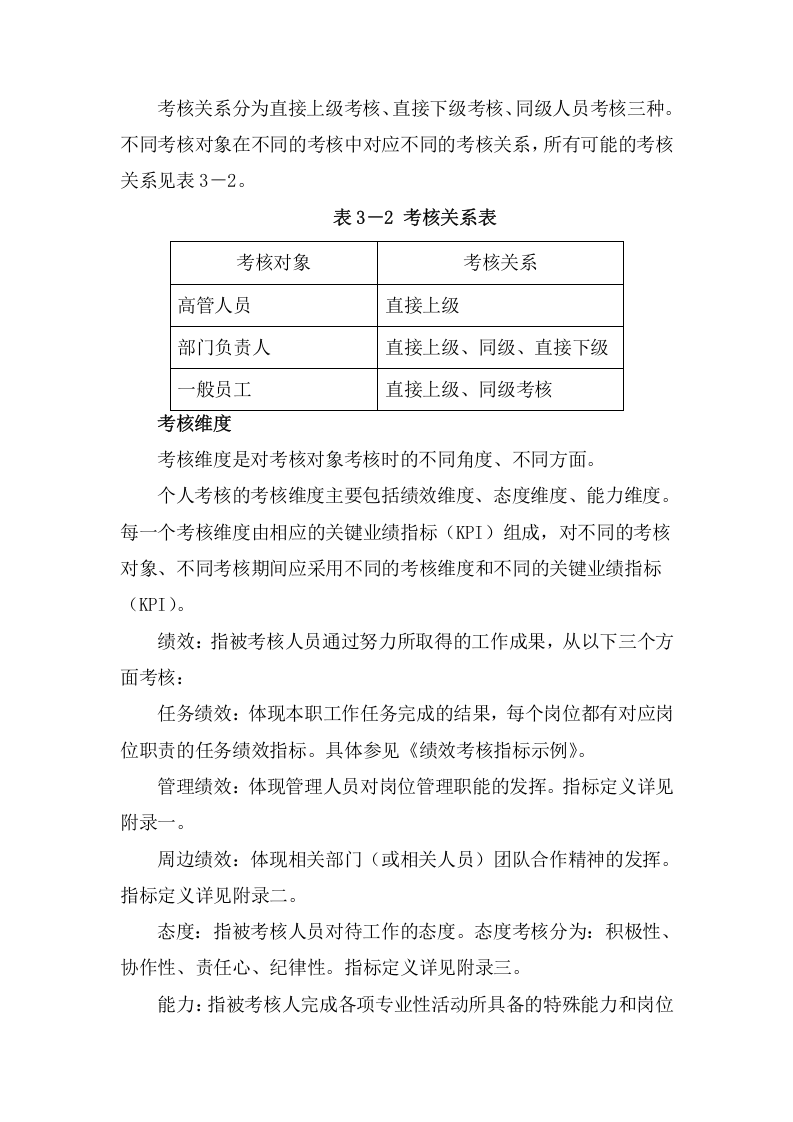 考核关系分为直接上级考核、直接下级考核、同级人员考核三种。不同考核对象在不同的考核中对应不同的考核关系，所有可能的考核关系见表3－2。

表3－2 考核关系表

| 考核对象 | 考核关系 |
|---|---|
| 高管人员 | 直接上级 |
| 部门负责人 | 直接上级、同级、直接下级 |
| 一般员工 | 直接上级、同级考核 |

考核维度

考核维度是对考核对象考核时的不同角度、不同方面。

个人考核的考核维度主要包括绩效维度、态度维度、能力维度。每一个考核维度由相应的关键业绩指标（KPI）组成，对不同的考核对象、不同考核期间应采用不同的考核维度和不同的关键业绩指标（KPI）。

绩效：指被考核人员通过努力所取得的工作成果，从以下三个方面考核：

任务绩效：体现本职工作任务完成的结果，每个岗位都有对应岗位职责的任务绩效指标。具体参见《绩效考核指标示例》。

管理绩效：体现管理人员对岗位管理职能的发挥。指标定义详见附录一。

周边绩效：体现相关部门（或相关人员）团队合作精神的发挥。指标定义详见附录二。

态度：指被考核人员对待工作的态度。态度考核分为：积极性、协作性、责任心、纪律性。指标定义详见附录三。

能力：指被考核人完成各项专业性活动所具备的特殊能力和岗位